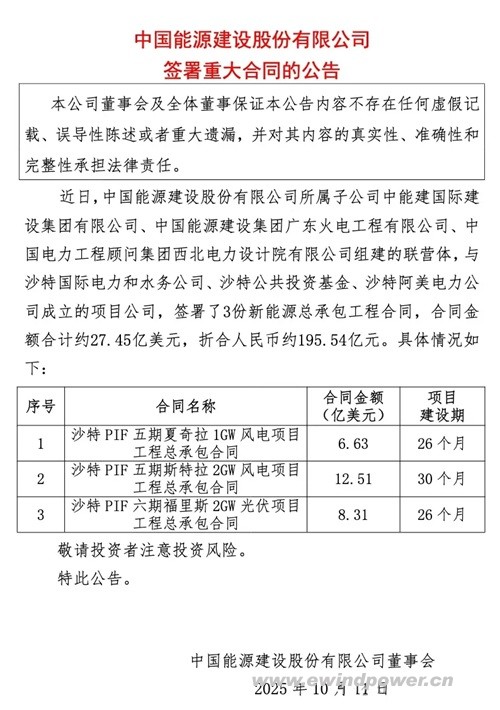 中国能源建设股份有限公司
签署重大合同的公告

本公司董事会及全体董事保证本公告内容不存在任何虚假记载、误导性陈述或者重大遗漏，并对其内容的真实性、准确性和完整性承担法律责任。

近日，中国能源建设股份有限公司所属子公司中能建国际建设集团有限公司、中国能源建设集团广东火电工程有限公司、中国电力工程顾问集团西北电力设计院有限公司组建的联营体，与沙特国际电力和水务公司、沙特公共投资基金、沙特阿美电力公司成立的项目公司，签署了3份新能源总承包工程合同，合同金额合计约27.45亿美元，折合人民币约195.54亿元。具体情况如下：

| 序号 | 合同名称 | 合同金额（亿美元） | 项目建设期 |
|---|---|---|---|
| 1 | 沙特 PIF 五期夏奇拉 1GW 风电项目工程总承包合同 | 6.63 | 26 个月 |
| 2 | 沙特 PIF 五期斯特拉 2GW 风电项目工程总承包合同 | 12.51 | 30 个月 |
| 3 | 沙特 PIF 六期福里斯 2GW 光伏项目工程总承包合同 | 8.31 | 26 个月 |

敬请投资者注意投资风险。

特此公告。

中国能源建设股份有限公司董事会
www.ewindpower.cn
2025 年 10 月 11 日